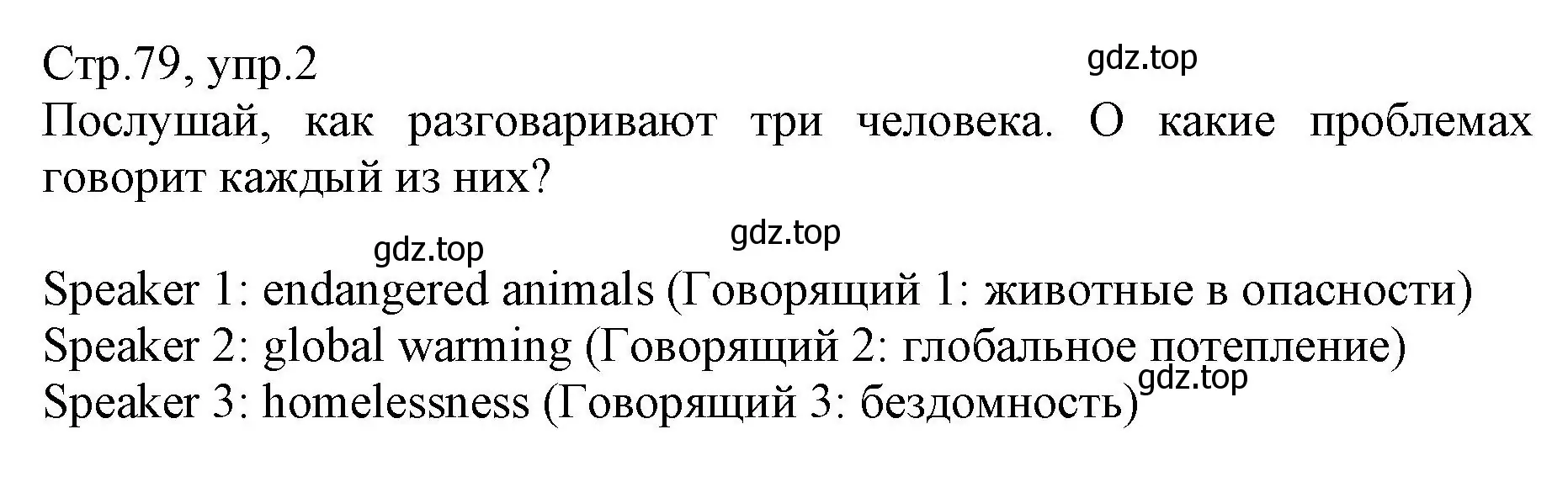 Стр.79, упр.2
gdz.top
Послушай, как разговаривают три человека. О какие проблемах говорит каждый из них?

gdz.top
gdz.top

Speaker 1: endangered animals (Говорящий 1: животные в опасности)
Speaker 2: global warming (Говорящий 2: глобальное потепление)
Speaker 3: homelessness (Говорящий 3: бездомность)
gdz.top